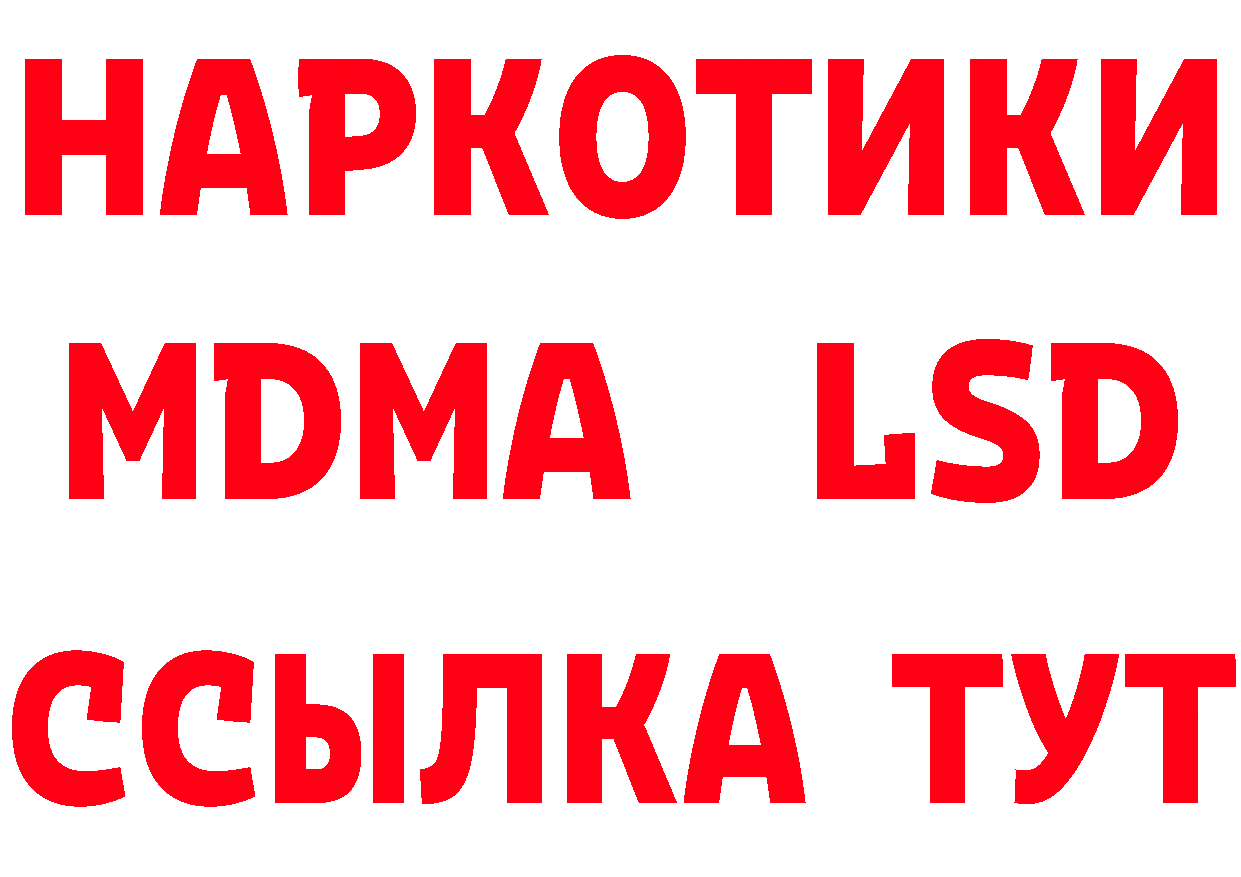 НАРКОТИКИ
MDMA LSD
ССЫЛКА ТУТ